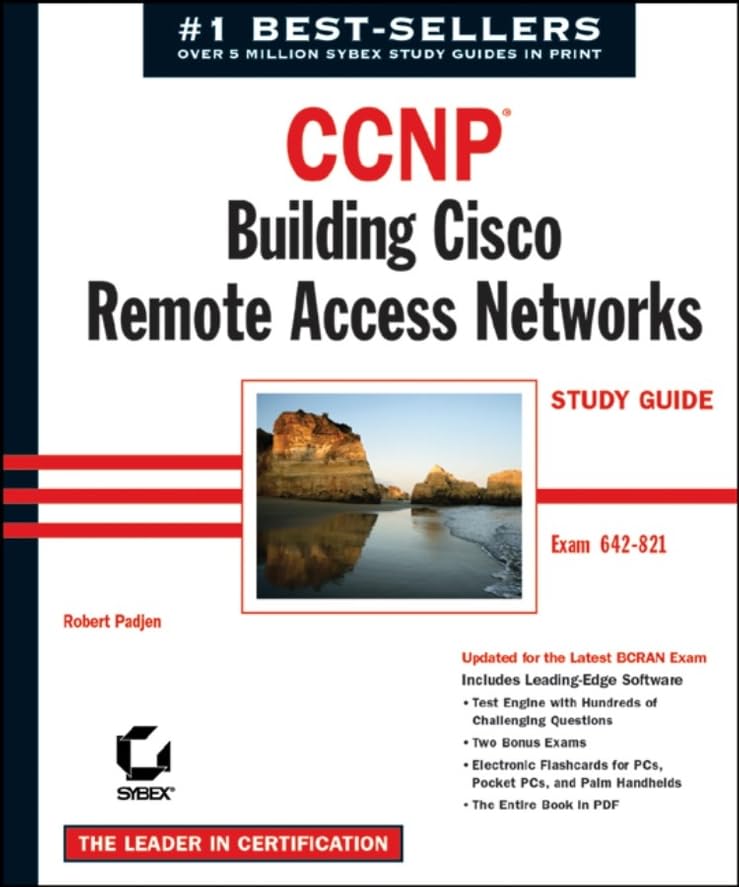 #1 BEST-SELLERS
OVER 5 MILLION SYBEX STUDY GUIDES IN PRINT

CCNP®
Building Cisco
Remote Access Networks

STUDY GUIDE

Exam 642-821

Robert Padjen

Updated for the Latest BCRAN Exam
Includes Leading-Edge Software
• Test Engine with Hundreds of Challenging Questions
• Two Bonus Exams
• Electronic Flashcards for PCs, Pocket PCs, and Palm Handhelds
• The Entire Book in PDF

SYBEX®

THE LEADER IN CERTIFICATION